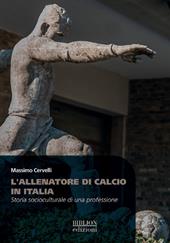 Massimo Cervelli

L'ALLENATORE DI CALCIO IN ITALIA

Storia socioculturale di una professione

BIBLION
edizioni